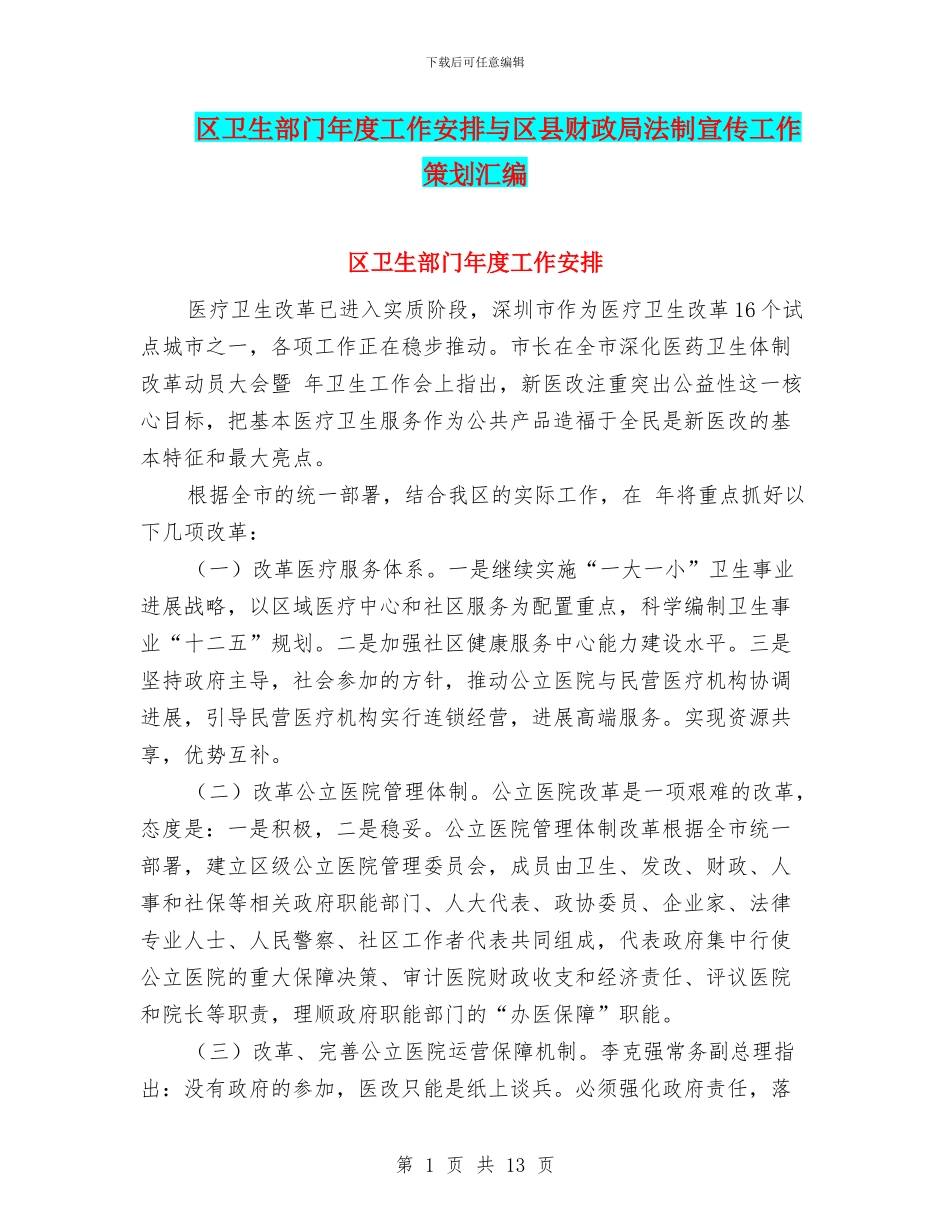 下载后可任意编辑

区卫生部门年度工作安排与区县财政局法制宣传工作策划汇编

区卫生部门年度工作安排

医疗卫生改革已进入实质阶段，深圳市作为医疗卫生改革16个试点城市之一，各项工作正在稳步推动。市长在全市深化医药卫生体制改革动员大会暨 年卫生工作会上指出，新医改注重突出公益性这一核心目标，把基本医疗卫生服务作为公共产品造福于全民是新医改的基本特征和最大亮点。

根据全市的统一部署，结合我区的实际工作，在 年将重点抓好以下几项改革：

（一）改革医疗服务体系。一是继续实施“一大一小”卫生事业进展战略，以区域医疗中心和社区服务为配置重点，科学编制卫生事业“十二五”规划。二是加强社区健康服务中心能力建设水平。三是坚持政府主导，社会参加的方针，推动公立医院与民营医疗机构协调进展，引导民营医疗机构实行连锁经营，进展高端服务。实现资源共享，优势互补。

（二）改革公立医院管理体制。公立医院改革是一项艰难的改革，态度是：一是积极，二是稳妥。公立医院管理体制改革根据全市统一部署，建立区级公立医院管理委员会，成员由卫生、发改、财政、人事和社保等相关政府职能部门、人大代表、政协委员、企业家、法律专业人士、人民警察、社区工作者代表共同组成，代表政府集中行使公立医院的重大保障决策、审计医院财政收支和经济责任、评议医院和院长等职责，理顺政府职能部门的“办医保障”职能。

（三）改革、完善公立医院运营保障机制。李克强常务副总理指出：没有政府的参加，医改只能是纸上谈兵。必须强化政府责任，落

第 1 页 共 13 页